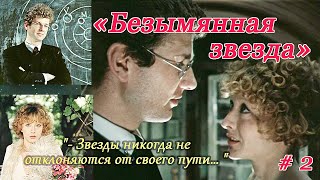 «Безымянная звезда»

"- Звезды никогда не отклоняются от своего пути... "

# 2